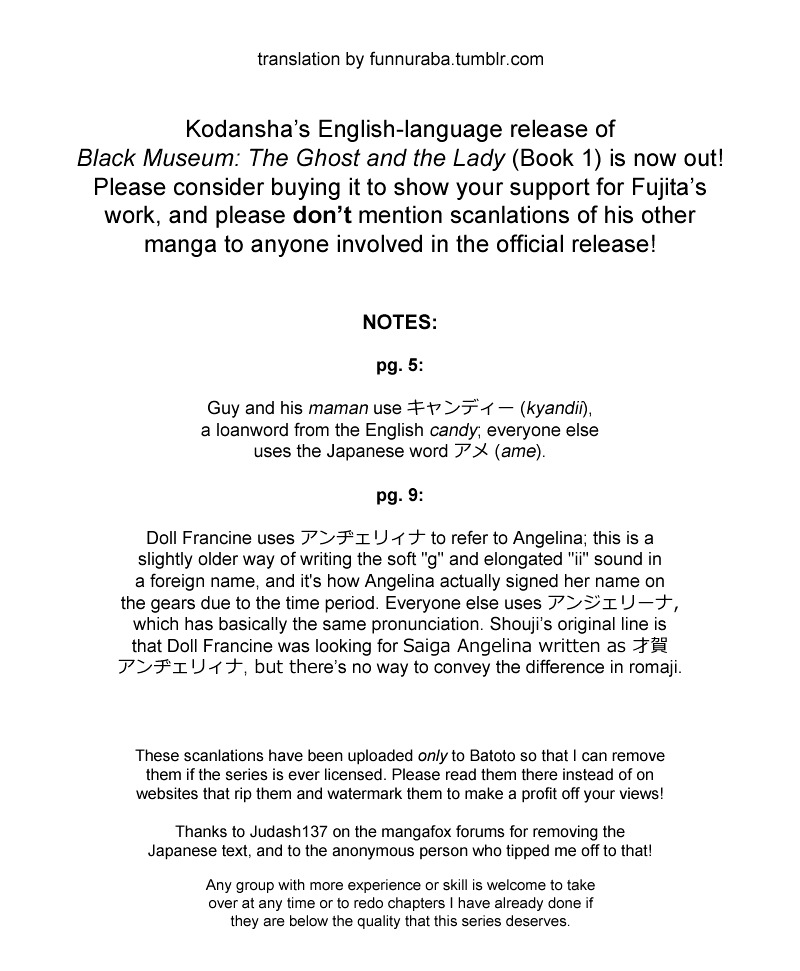 translation by funnuraba.tumblr.com

Kodansha's English-language release of Black Museum: The Ghost and the Lady (Book 1) is now out! Please consider buying it to show your support for Fujita's work, and please don't mention scanlations of his other manga to anyone involved in the official release!

NOTES:

pg. 5:

Guy and his maman use キャンディー (kyandii), a loanword from the English candy; everyone else uses the Japanese word アメ (ame).

pg. 9:

Doll Francine uses アンヂェリィナ to refer to Angelina; this is a slightly older way of writing the soft "g" and elongated "ii" sound in a foreign name, and it's how Angelina actually signed her name on the gears due to the time period. Everyone else uses アンジェリーナ, which has basically the same pronunciation. Shouji's original line is that Doll Francine was looking for Saiga Angelina written as 才賀 アンヂェリィナ, but there's no way to convey the difference in romaji.

These scanlations have been uploaded only to Batoto so that I can remove them if the series is ever licensed. Please read them there instead of on websites that rip them and watermark them to make a profit off your views!

Thanks to Judash137 on the mangafox forums for removing the Japanese text, and to the anonymous person who tipped me off to that!

Any group with more experience or skill is welcome to take over at any time or to redo chapters I have already done if they are below the quality that this series deserves.